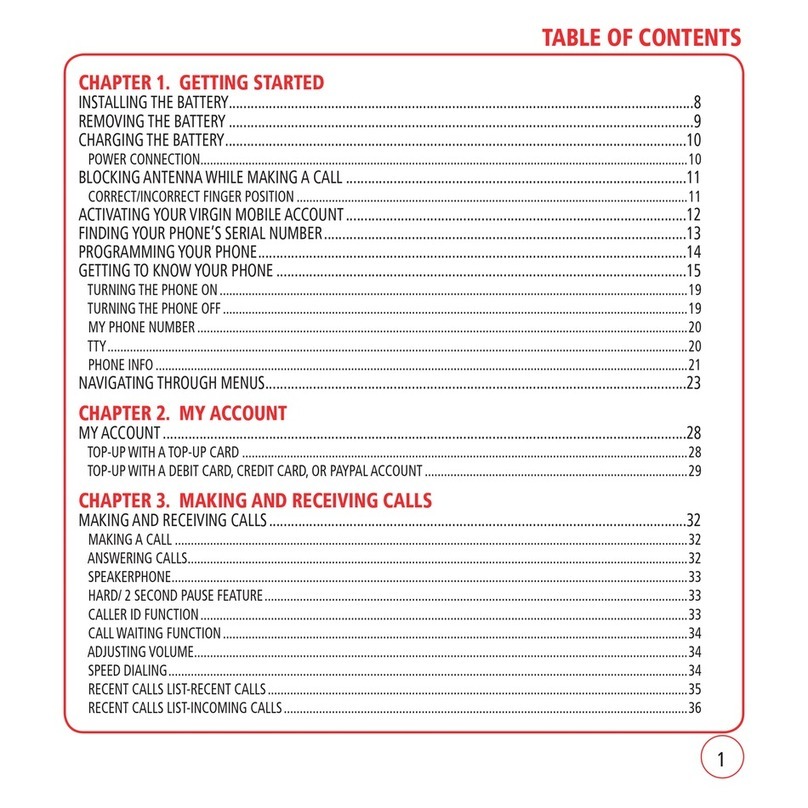 TABLE OF CONTENTS

CHAPTER 1. GETTING STARTED
INSTALLING THE BATTERY 8
REMOVING THE BATTERY 9
CHARGING THE BATTERY 10
POWER CONNECTION 10
BLOCKING ANTENNA WHILE MAKING A CALL 11
CORRECT/INCORRECT FINGER POSITION 11
ACTIVATING YOUR VIRGIN MOBILE ACCOUNT 12
FINDING YOUR PHONE'S SERIAL NUMBER 13
PROGRAMMING YOUR PHONE 14
GETTING TO KNOW YOUR PHONE 15
TURNING THE PHONE ON 19
TURNING THE PHONE OFF 19
MY PHONE NUMBER 20
TTY 20
PHONE INFO 21
NAVIGATING THROUGH MENUS 23

CHAPTER 2. MY ACCOUNT
MY ACCOUNT 28
TOP-UP WITH A TOP-UP CARD 28
TOP-UP WITH A DEBIT CARD, CREDIT CARD, OR PAYPAL ACCOUNT 29

CHAPTER 3. MAKING AND RECEIVING CALLS
MAKING AND RECEIVING CALLS 32
MAKING A CALL 32
ANSWERING CALLS 32
SPEAKERPHONE 33
HARD/ 2 SECOND PAUSE FEATURE 33
CALLER ID FUNCTION 33
CALL WAITING FUNCTION 34
ADJUSTING VOLUME 34
SPEED DIALING 34
RECENT CALLS LIST-RECENT CALLS 35
RECENT CALLS LIST-INCOMING CALLS 36

1